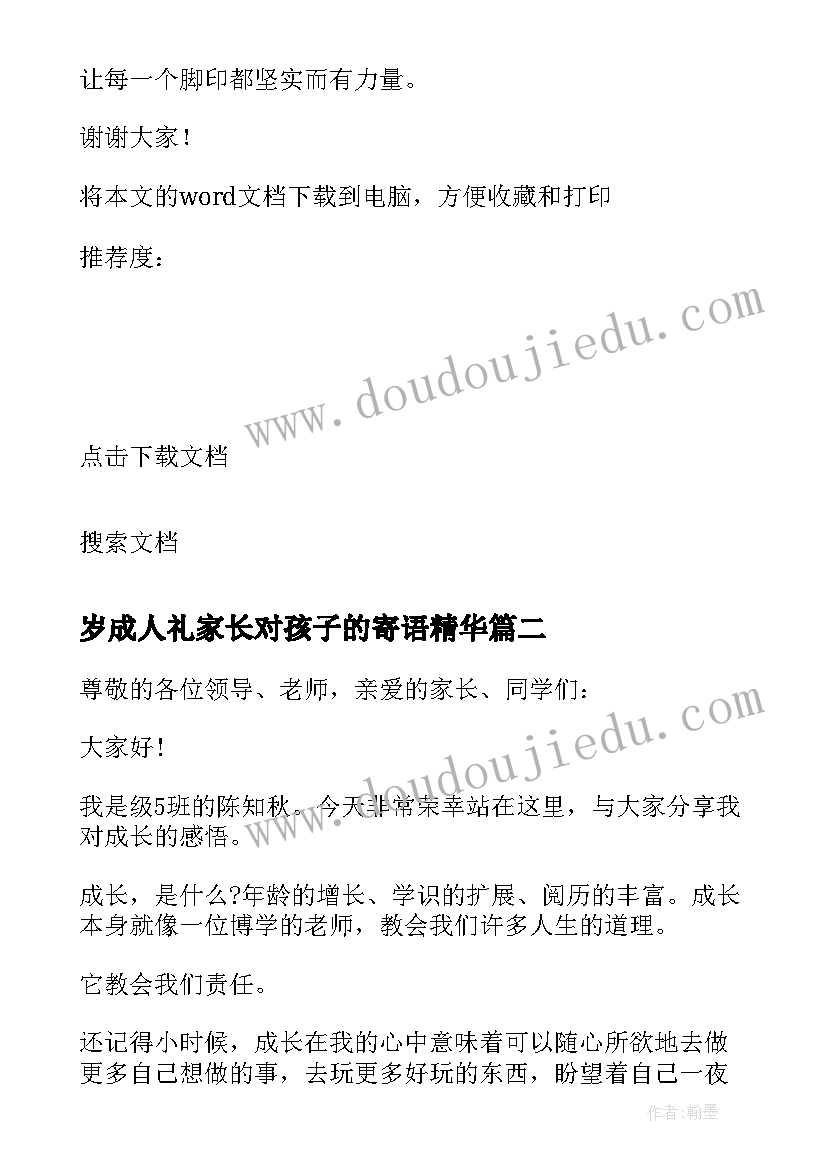 让每一个脚印都坚实而有力量。

谢谢大家！

将本文的word文档下载到电脑，方便收藏和打印

推荐度：

www.doudoujiedu.com

点击下载文档

搜索文档

岁成人礼家长对孩子的寄语精华篇二

尊敬的各位领导、老师，亲爱的家长、同学们：

大家好！

www.doudoujiedu.com

我是级5班的陈知秋。今天非常荣幸站在这里，与大家分享我对成长的感悟。

成长，是什么?年龄的增长、学识的扩展、阅历的丰富。成长本身就像一位博学的老师，教会我们许多人生的道理。

它教会我们责任。

还记得小时候，成长在我的心中意味着可以随心所欲地去做更多自己想做的事，去玩更多好玩的东西，盼望着自己一夜

作者:翰墨